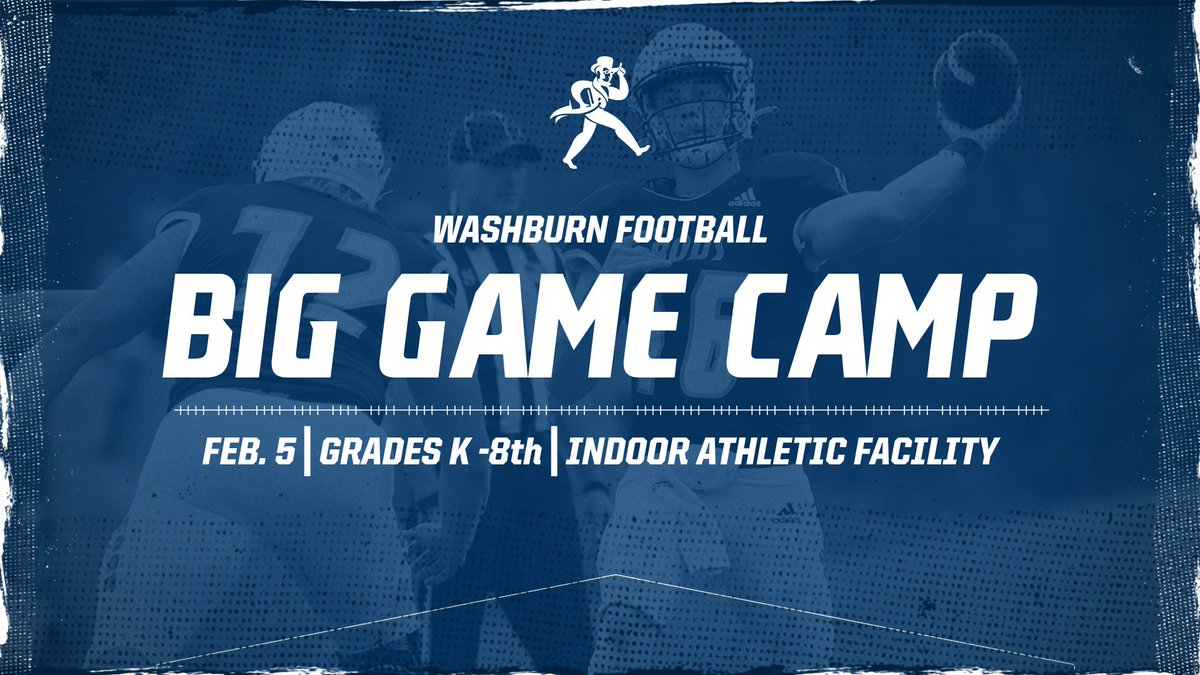 WASHBURN FOOTBALL

BIG GAME CAMP

FEB. 5 | GRADES K -8th | INDOOR ATHLETIC FACILITY